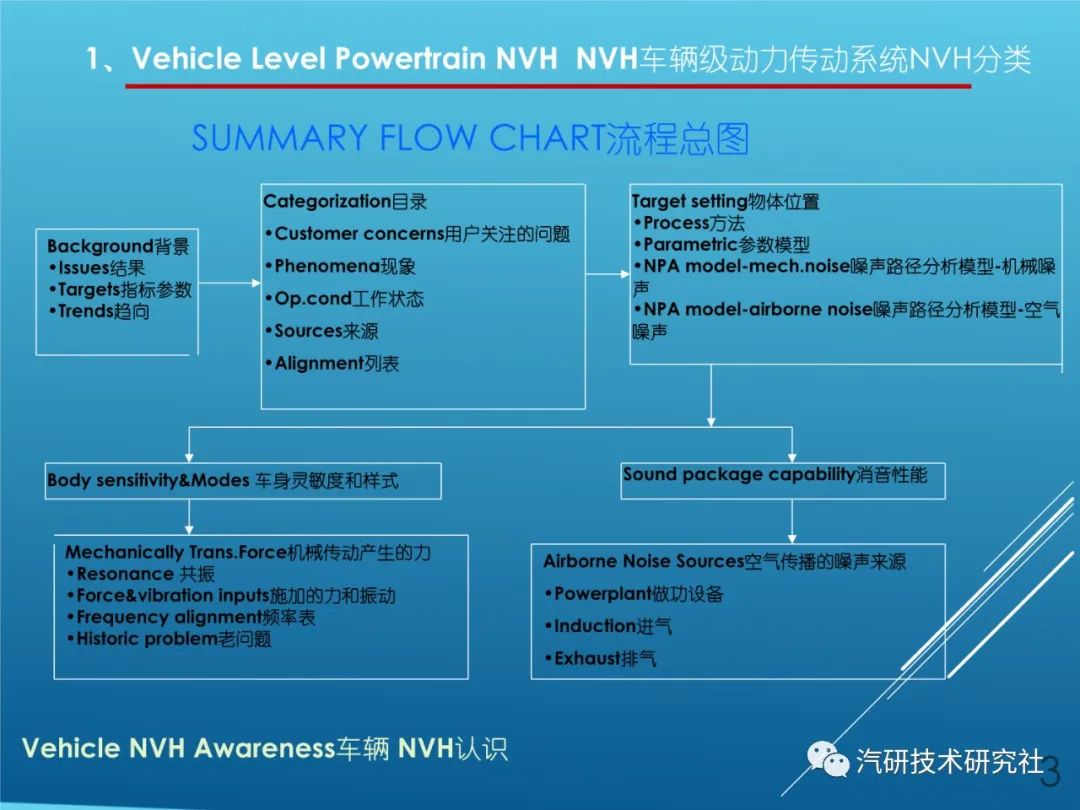 1、Vehicle Level Powertrain NVH NVH车辆级动力传动系统NVH分类

SUMMARY FLOW CHART流程总图

Background背景
•Issues结果
•Targets指标参数
•Trends趋向

Categorization目录
•Customer concerns用户关注的问题
•Phenomena现象
•Op.cond工作状态
•Sources来源
•Alignment列表

Target setting物体位置
•Process方法
•Parametric参数模型
•NPA model-mech.noise噪声路径分析模型-机械噪声
•NPA model-airborne noise噪声路径分析模型-空气噪声

Body sensitivity&Modes 车身灵敏度和样式

Sound package capability消音性能

Mechanically Trans.Force机械传动产生的力
•Resonance 共振
•Force&vibration inputs施加的力和振动
•Frequency alignment频率表
•Historic problem老问题

Airborne Noise Sources空气传播的噪声来源
•Powerplant做功设备
•Induction进气
•Exhaust排气

Vehicle NVH Awareness车辆 NVH认识

汽研技术研究社

3